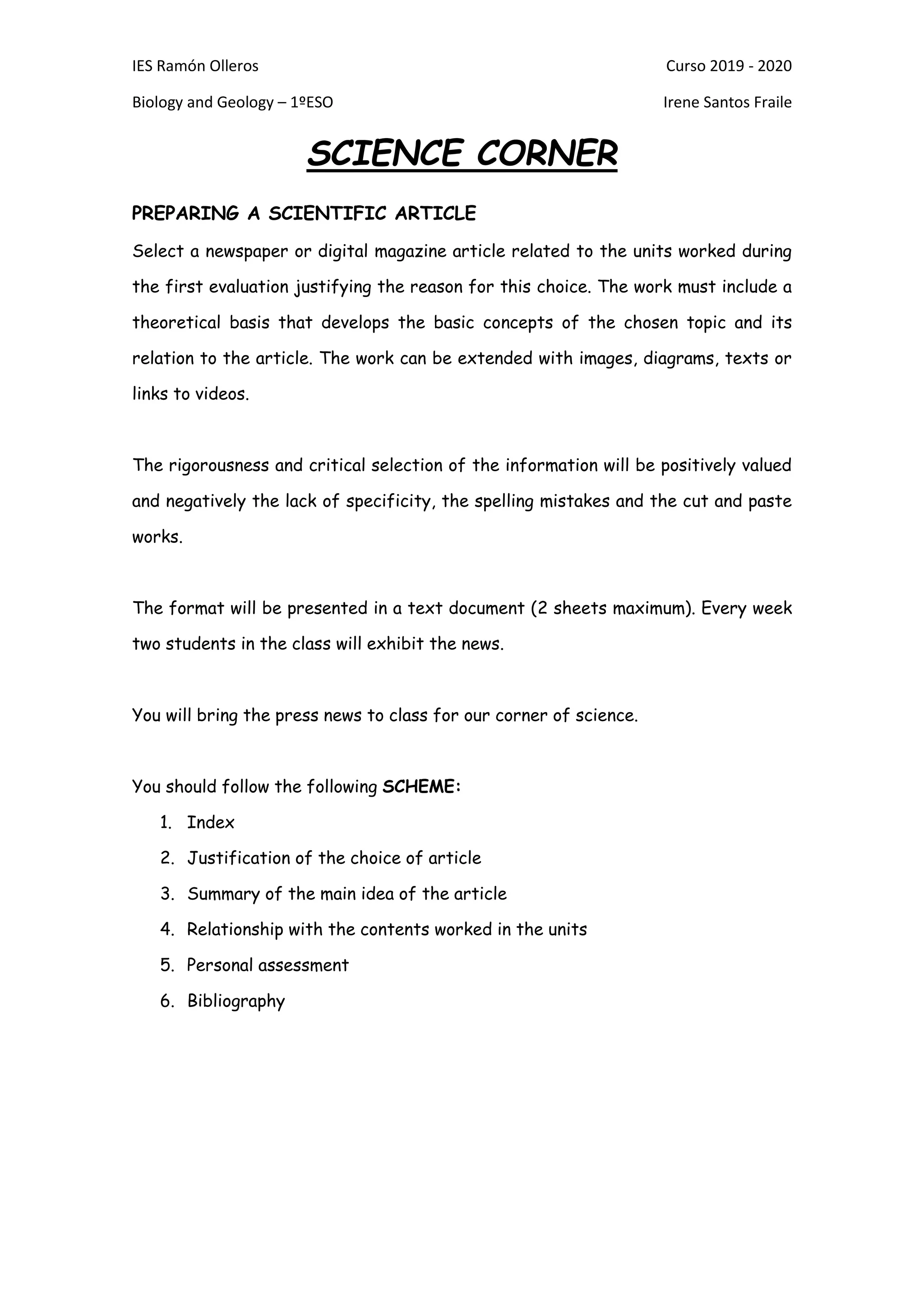 IES Ramón Olleros

Curso 2019 - 2020

Biology and Geology – 1ºESO

Irene Santos Fraile

SCIENCE CORNER

PREPARING A SCIENTIFIC ARTICLE

Select a newspaper or digital magazine article related to the units worked during the first evaluation justifying the reason for this choice. The work must include a theoretical basis that develops the basic concepts of the chosen topic and its relation to the article. The work can be extended with images, diagrams, texts or links to videos.

The rigorousness and critical selection of the information will be positively valued and negatively the lack of specificity, the spelling mistakes and the cut and paste works.

The format will be presented in a text document (2 sheets maximum). Every week two students in the class will exhibit the news.

You will bring the press news to class for our corner of science.

You should follow the following SCHEME:

1. Index
2. Justification of the choice of article
3. Summary of the main idea of the article
4. Relationship with the contents worked in the units
5. Personal assessment
6. Bibliography